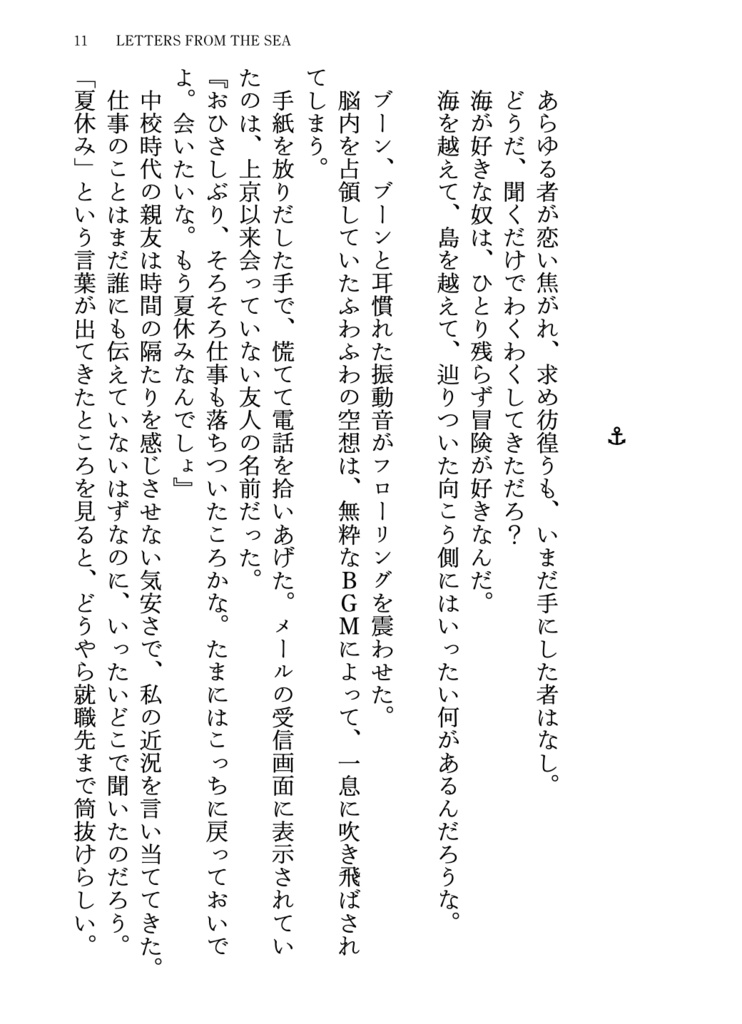 11　LETTERS FROM THE SEA

あらゆる者が恋い焦がれ、求め彷徨うも、いまだ手にした者はなし。
どうだ、聞くだけでわくわくしてきただろ？
海が好きな奴は、ひとり残らず冒険が好きなんだ。
海を越えて、島を越えて、辿りついた向こう側にはいったい何があるんだろうな。

⚓

ブーン、ブーンと耳慣れた振動音がフローリングを震わせた。
脳内を占領していたふわふわの空想は、無粋なBGMによって、一息に吹き飛ばされてしまう。
手紙を放りだした手で、慌てて電話を拾いあげた。メールの受信画面に表示されていたのは、上京以来会っていない友人の名前だった。
『おひさしぶり、そろそろ仕事も落ちついたころかな。たまにはこっちに戻っておいでよ。会いたいな。もう夏休みなんでしょ』
中校時代の親友は時間の隔たりを感じさせない気安さで、私の近況を言い当ててきた。仕事のことはまだ誰にも伝えていないはずなのに、いったいどこで聞いたのだろう。
「夏休み」という言葉が出てきたところを見ると、どうやら就職先まで筒抜けらしい。